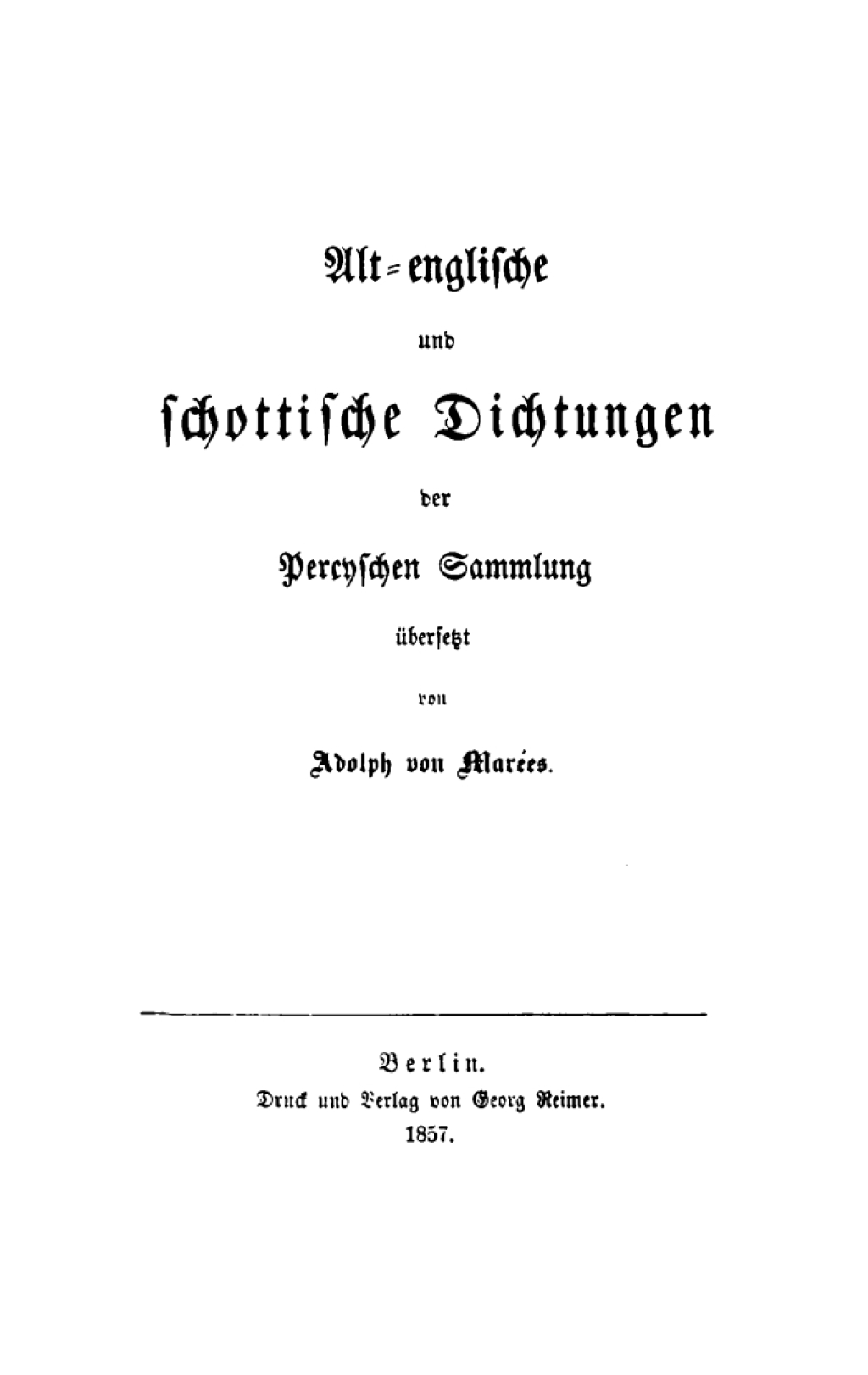 Alt-englische

und

schottische Dichtungen

der

Percyschen Sammlung

übersetzt

von

Adolph von Marées.

Berlin.
Druck und Verlag von Georg Reimer.
1857.